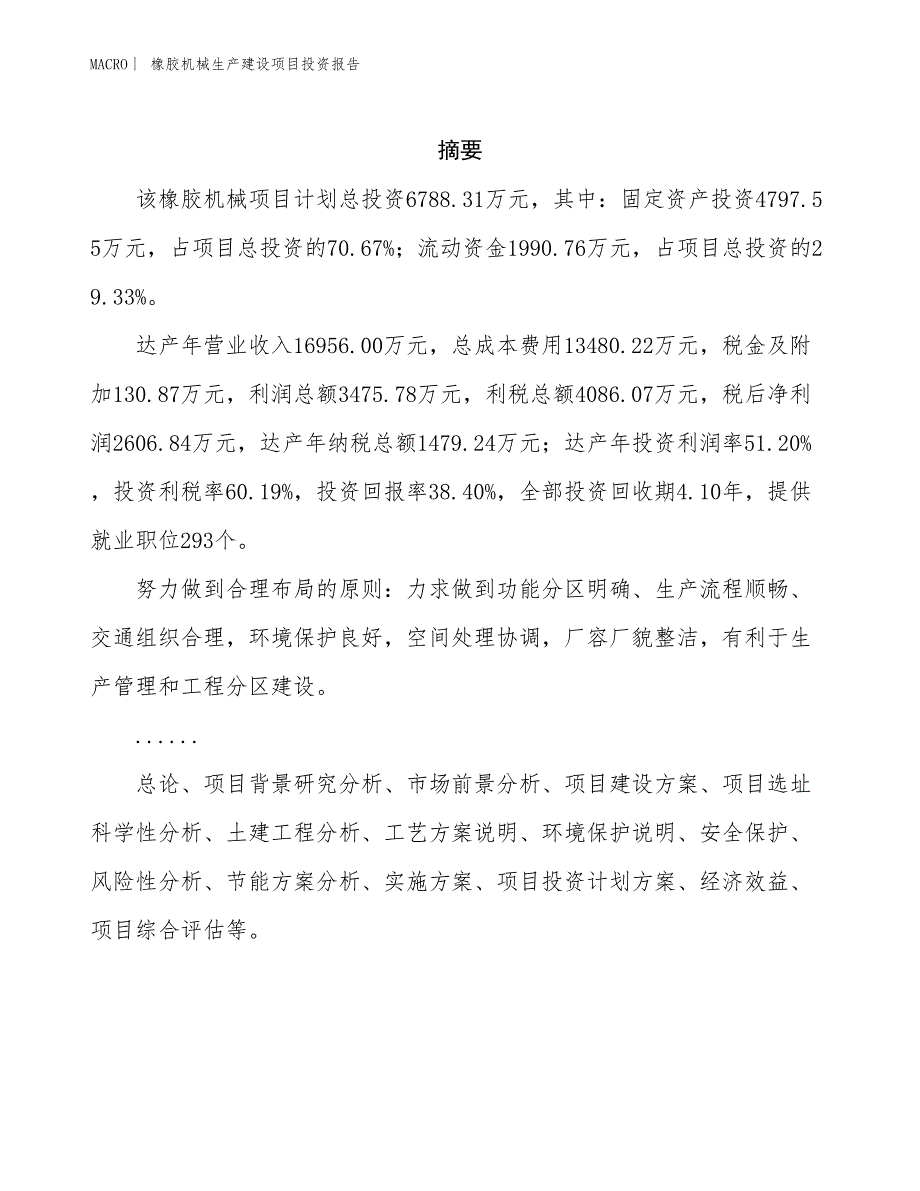 MACRO| 橡胶机械生产建设项目投资报告

摘要

该橡胶机械项目计划总投资6788.31万元，其中：固定资产投资4797.55万元，占项目总投资的70.67%；流动资金1990.76万元，占项目总投资的29.33%。

达产年营业收入16956.00万元，总成本费用13480.22万元，税金及附加130.87万元，利润总额3475.78万元，利税总额4086.07万元，税后净利润2606.84万元，达产年纳税总额1479.24万元；达产年投资利润率51.20%，投资利税率60.19%，投资回报率38.40%，全部投资回收期4.10年，提供就业职位293个。

努力做到合理布局的原则：力求做到功能分区明确、生产流程顺畅、交通组织合理，环境保护良好，空间处理协调，厂容厂貌整洁，有利于生产管理和工程分区建设。

......

总论、项目背景研究分析、市场前景分析、项目建设方案、项目选址科学性分析、土建工程分析、工艺方案说明、环境保护说明、安全保护、风险性分析、节能方案分析、实施方案、项目投资计划方案、经济效益、项目综合评估等。